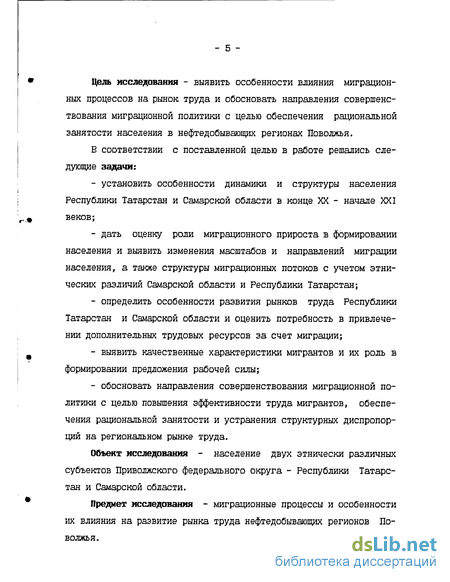 - 5 -

Цель исследования - выявить особенности влияния миграционных процессов на рынок труда и обосновать направления совершенствования миграционной политики с целью обеспечения рациональной занятости населения в нефтедобывающих регионах Поволжья.

В соответствии с поставленной целью в работе решались следующие задачи:

- установить особенности динамики и структуры населения Республики Татарстан и Самарской области в конце XX - начале XXI веков;

- дать оценку роли миграционного прироста в формировании населения и выявить изменения масштабов и направлений миграции населения, а также структуры миграционных потоков с учетом этнических различий Самарской области и Республики Татарстан;

- определить особенности развития рынков труда Республики Татарстан и Самарской области и оценить потребность в привлечении дополнительных трудовых ресурсов за счет миграции;

- выявить качественные характеристики мигрантов и их роль в формировании предложения рабочей силы;

- обосновать направления совершенствования миграционной политики с целью повышения эффективности труда мигрантов, обеспечения рациональной занятости и устранения структурных диспропорций на региональном рынке труда.

Объект исследования - население двух этнически различных субъектов Приволжского федерального округа - Республики Татарстан и Самарской области.

Предмет исследования - миграционные процессы и особенности их влияния на развитие рынка труда нефтедобывающих регионов Поволжья.

dsLib.net
библиотека диссертаций